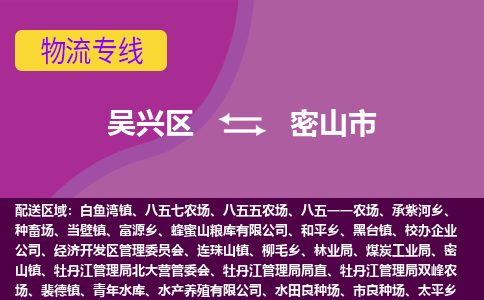 物流专线

吴兴区

密山市

配送区域：白鱼湾镇、八五七农场、八五五农场、八五一一农场、承紫河乡、种畜场、当壁镇、富源乡、蜂蜜山粮库有限公司、和平乡、黑台镇、校办企业公司、经济开发区管理委员会、连珠山镇、柳毛乡、林业局、煤炭工业局、密山镇、牡丹江管理局北大营管委会、牡丹江管理局局直、牡丹江管理局双峰农场、裴德镇、青年水库、水产养殖有限公司、水田良种场、市良种场、太平乡